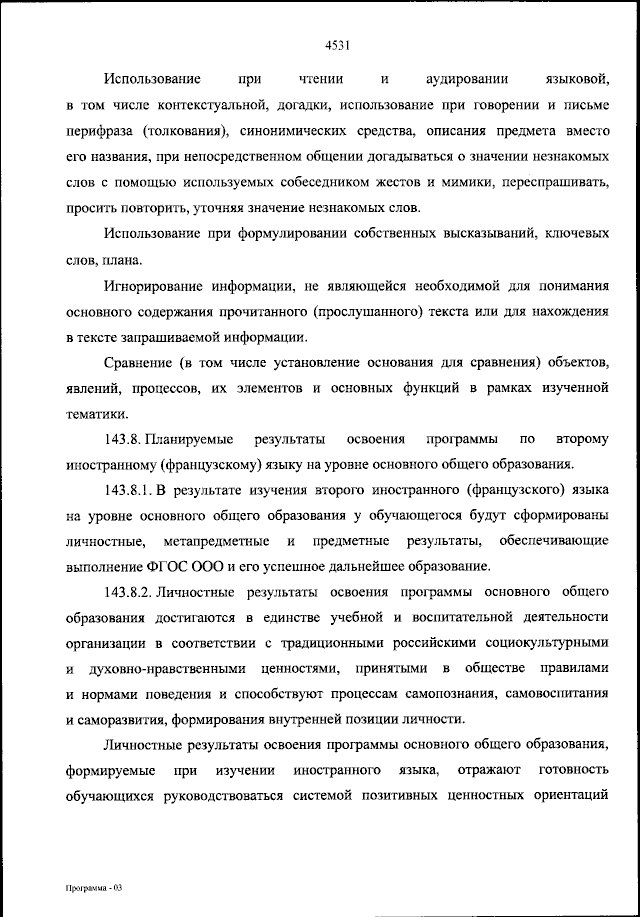 4531

Использование при чтении и аудировании языковой, в том числе контекстуальной, догадки, использование при говорении и письме перифраза (толкования), синонимических средства, описания предмета вместо его названия, при непосредственном общении догадываться о значении незнакомых слов с помощью используемых собеседником жестов и мимики, переспрашивать, просить повторить, уточняя значение незнакомых слов.

Использование при формулировании собственных высказываний, ключевых слов, плана.

Игнорирование информации, не являющейся необходимой для понимания основного содержания прочитанного (прослушанного) текста или для нахождения в тексте запрашиваемой информации.

Сравнение (в том числе установление основания для сравнения) объектов, явлений, процессов, их элементов и основных функций в рамках изученной тематики.

143.8. Планируемые результаты освоения программы по второму иностранному (французскому) языку на уровне основного общего образования.

143.8.1. В результате изучения второго иностранного (французского) языка на уровне основного общего образования у обучающегося будут сформированы личностные, метапредметные и предметные результаты, обеспечивающие выполнение ФГОС ООО и его успешное дальнейшее образование.

143.8.2. Личностные результаты освоения программы основного общего образования достигаются в единстве учебной и воспитательной деятельности организации в соответствии с традиционными российскими социокультурными и духовно-нравственными ценностями, принятыми в обществе правилами и нормами поведения и способствуют процессам самопознания, самовоспитания и саморазвития, формирования внутренней позиции личности.

Личностные результаты освоения программы основного общего образования, формируемые при изучении иностранного языка, отражают готовность обучающихся руководствоваться системой позитивных ценностных ориентаций

Программа - 03